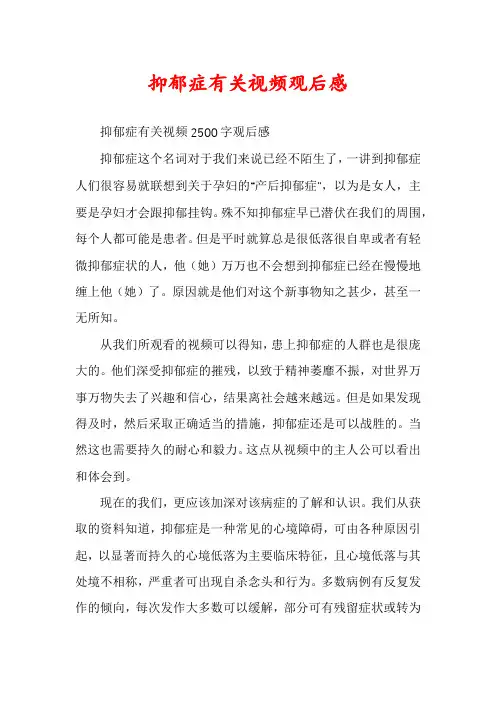 抑郁症有关视频观后感

抑郁症有关视频2500字观后感

抑郁症这个名词对于我们来说已经不陌生了，一讲到抑郁症人们很容易就联想到关于孕妇的"产后抑郁症"，以为是女人，主要是孕妇才会跟抑郁挂钩。殊不知抑郁症早已潜伏在我们的周围，每个人都可能是患者。但是平时就算总是很低落很自卑或者有轻微抑郁症状的人，他（她）万万也不会想到抑郁症已经在慢慢地缠上他（她）了。原因就是他们对这个新事物知之甚少，甚至一无所知。

从我们所观看的视频可以得知，患上抑郁症的人群也是很庞大的。他们深受抑郁症的摧残，以致于精神萎靡不振，对世界万事万物失去了兴趣和信心，结果离社会越来越远。但是如果发现得及时，然后采取正确适当的措施，抑郁症还是可以战胜的。当然这也需要持久的耐心和毅力。这点从视频中的主人公可以看出和体会到。

现在的我们，更应该加深对该病症的了解和认识。我们从获取的资料知道，抑郁症是一种常见的心境障碍，可由各种原因引起，以显著而持久的心境低落为主要临床特征，且心境低落与其处境不相称，严重者可出现自杀念头和行为。多数病例有反复发作的倾向，每次发作大多数可以缓解，部分可有残留症状或转为